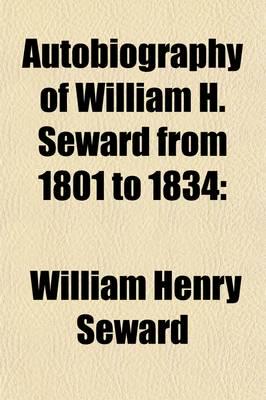 Autobiography of William H. Seward from 1801 to 1834:

William Henry Seward